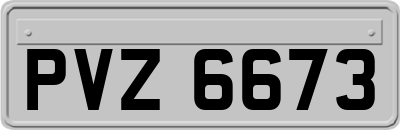 PVZ 6673